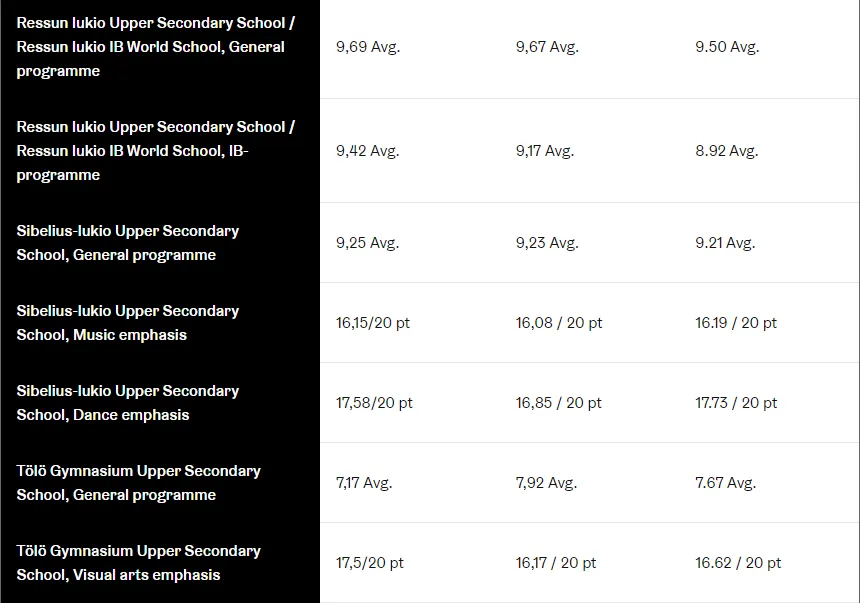 | | | | |
|---|---|---|---|
| Ressun lukio Upper Secondary School / Ressun lukio IB World School, General programme | 9,69 Avg. | 9,67 Avg. | 9.50 Avg. |
| Ressun lukio Upper Secondary School / Ressun lukio IB World School, IB-programme | 9,42 Avg. | 9,17 Avg. | 8.92 Avg. |
| Sibelius-lukio Upper Secondary School, General programme | 9,25 Avg. | 9,23 Avg. | 9.21 Avg. |
| Sibelius-lukio Upper Secondary School, Music emphasis | 16,15/20 pt | 16,08 / 20 pt | 16.19 / 20 pt |
| Sibelius-lukio Upper Secondary School, Dance emphasis | 17,58/20 pt | 16,85 / 20 pt | 17.73 / 20 pt |
| Tölö Gymnasium Upper Secondary School, General programme | 7,17 Avg. | 7,92 Avg. | 7.67 Avg. |
| Tölö Gymnasium Upper Secondary School, Visual arts emphasis | 17,5/20 pt | 16,17 / 20 pt | 16.62 / 20 pt |